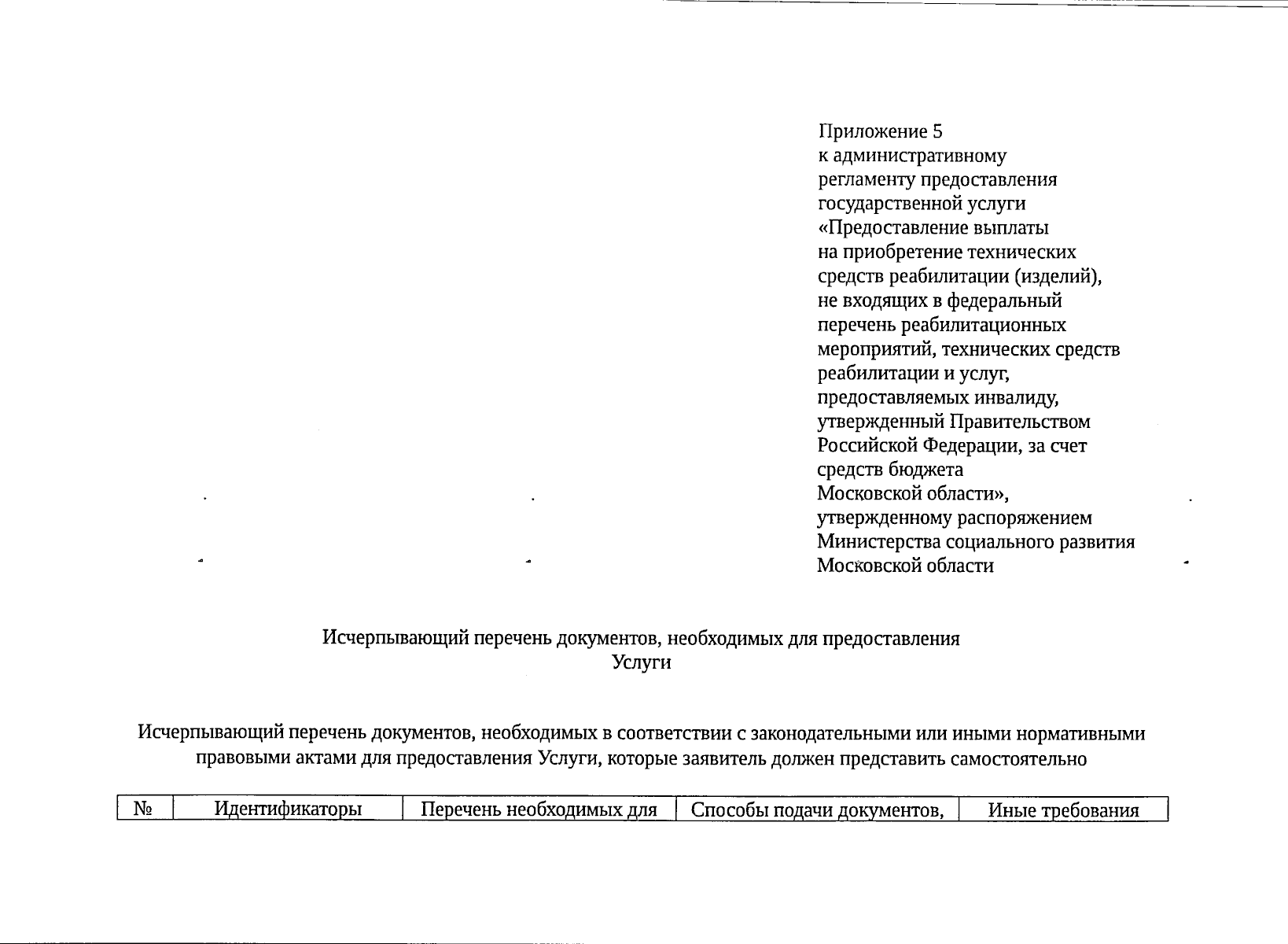 Приложение 5
к административному регламенту предоставления государственной услуги «Предоставление выплаты на приобретение технических средств реабилитации (изделий), не входящих в федеральный перечень реабилитационных мероприятий, технических средств реабилитации и услуг, предоставляемых инвалиду, утвержденный Правительством Российской Федерации, за счет средств бюджета Московской области», утвержденному распоряжением Министерства социального развития Московской области

Исчерпывающий перечень документов, необходимых для предоставления Услуги

Исчерпывающий перечень документов, необходимых в соответствии с законодательными или иными нормативными правовыми актами для предоставления Услуги, которые заявитель должен представить самостоятельно

| № | Идентификаторы | Перечень необходимых для | Способы подачи документов, | Иные требования |
|---|---|---|---|---|